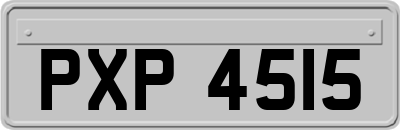 PXP 4515